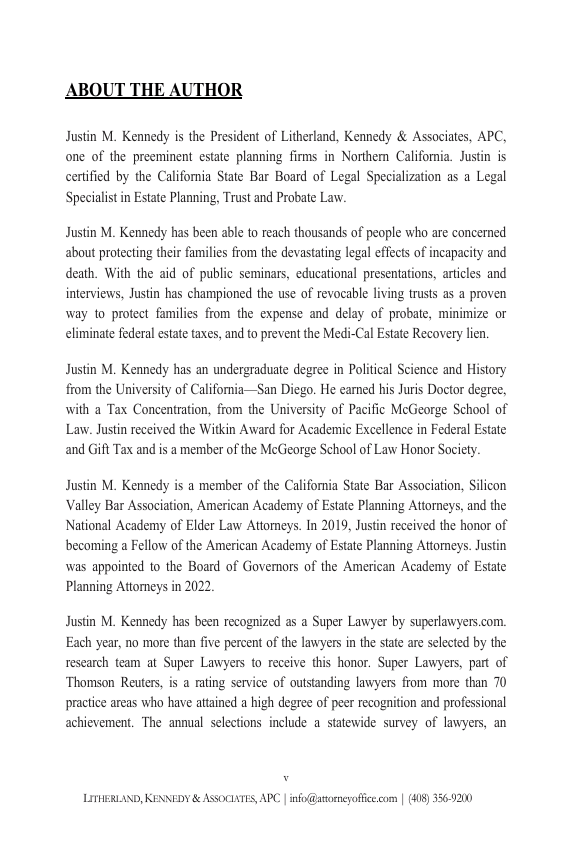 ABOUT THE AUTHOR

Justin M. Kennedy is the President of Litherland, Kennedy & Associates, APC, one of the preeminent estate planning firms in Northern California. Justin is certified by the California State Bar Board of Legal Specialization as a Legal Specialist in Estate Planning, Trust and Probate Law.

Justin M. Kennedy has been able to reach thousands of people who are concerned about protecting their families from the devastating legal effects of incapacity and death. With the aid of public seminars, educational presentations, articles and interviews, Justin has championed the use of revocable living trusts as a proven way to protect families from the expense and delay of probate, minimize or eliminate federal estate taxes, and to prevent the Medi-Cal Estate Recovery lien.

Justin M. Kennedy has an undergraduate degree in Political Science and History from the University of California—San Diego. He earned his Juris Doctor degree, with a Tax Concentration, from the University of Pacific McGeorge School of Law. Justin received the Witkin Award for Academic Excellence in Federal Estate and Gift Tax and is a member of the McGeorge School of Law Honor Society.

Justin M. Kennedy is a member of the California State Bar Association, Silicon Valley Bar Association, American Academy of Estate Planning Attorneys, and the National Academy of Elder Law Attorneys. In 2019, Justin received the honor of becoming a Fellow of the American Academy of Estate Planning Attorneys. Justin was appointed to the Board of Governors of the American Academy of Estate Planning Attorneys in 2022.

Justin M. Kennedy has been recognized as a Super Lawyer by superlawyers.com. Each year, no more than five percent of the lawyers in the state are selected by the research team at Super Lawyers to receive this honor. Super Lawyers, part of Thomson Reuters, is a rating service of outstanding lawyers from more than 70 practice areas who have attained a high degree of peer recognition and professional achievement. The annual selections include a statewide survey of lawyers, an

v

LITHERLAND, KENNEDY & ASSOCIATES, APC | info@attorneyoffice.com | (408) 356-9200